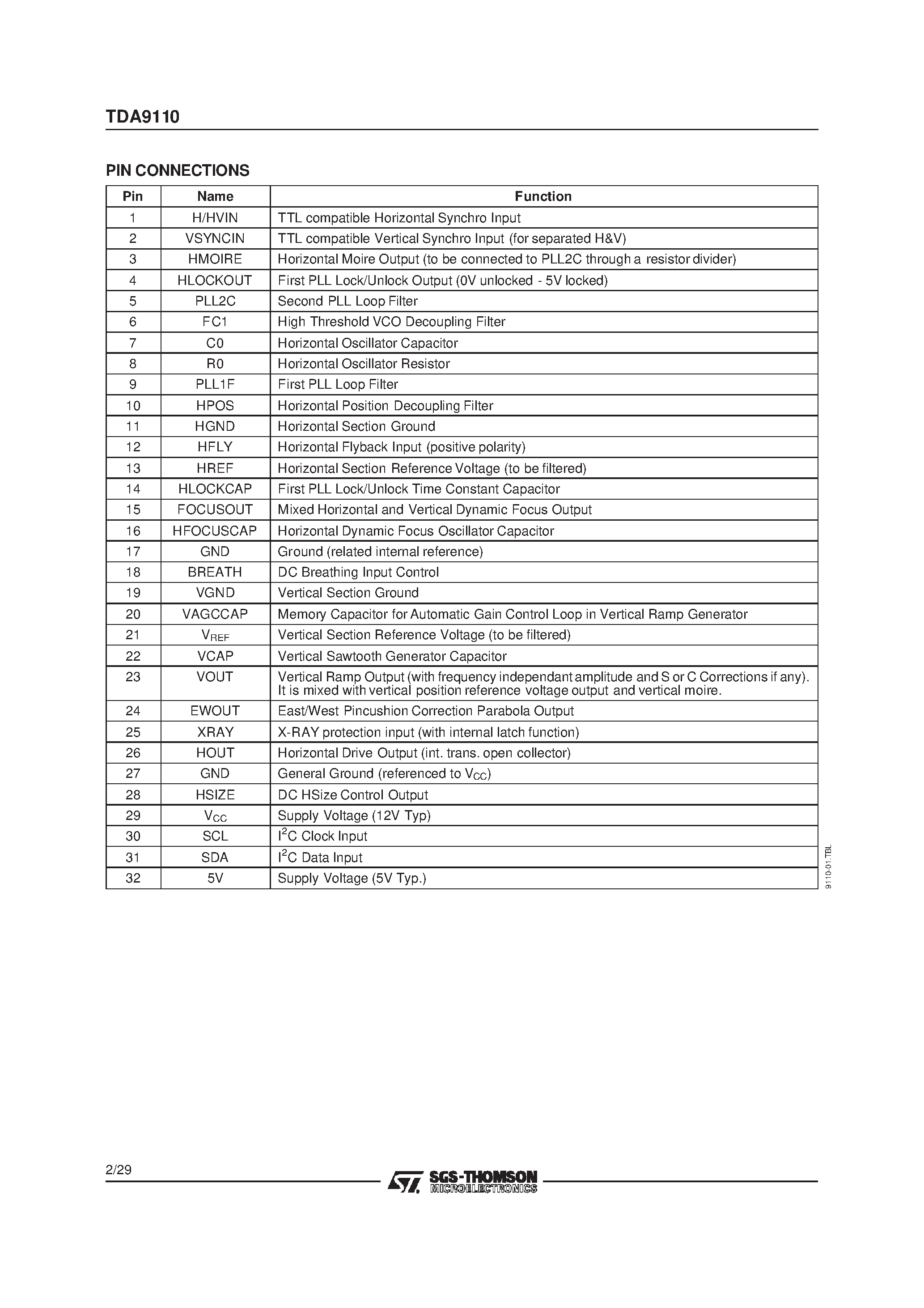 TDA9110

PIN CONNECTIONS

| Pin | Name | Function |
|---|---|---|
| 1 | H/HVIN | TTL compatible Horizontal Synchro Input |
| 2 | VSYNCIN | TTL compatible Vertical Synchro Input (for separated H&V) |
| 3 | HMOIRE | Horizontal Moire Output (to be connected to PLL2C through a resistor divider) |
| 4 | HLOCKOUT | First PLL Lock/Unlock Output (0V unlocked - 5V locked) |
| 5 | PLL2C | Second PLL Loop Filter |
| 6 | FC1 | High Threshold VCO Decoupling Filter |
| 7 | C0 | Horizontal Oscillator Capacitor |
| 8 | R0 | Horizontal Oscillator Resistor |
| 9 | PLL1F | First PLL Loop Filter |
| 10 | HPOS | Horizontal Position Decoupling Filter |
| 11 | HGND | Horizontal Section Ground |
| 12 | HFLY | Horizontal Flyback Input (positive polarity) |
| 13 | HREF | Horizontal Section Reference Voltage (to be filtered) |
| 14 | HLOCKCAP | First PLL Lock/Unlock Time Constant Capacitor |
| 15 | FOCUSOUT | Mixed Horizontal and Vertical Dynamic Focus Output |
| 16 | HFOCUSCAP | Horizontal Dynamic Focus Oscillator Capacitor |
| 17 | GND | Ground (related internal reference) |
| 18 | BREATH | DC Breathing Input Control |
| 19 | VGND | Vertical Section Ground |
| 20 | VAGCCAP | Memory Capacitor for Automatic Gain Control Loop in Vertical Ramp Generator |
| 21 | $V_{REF}$ | Vertical Section Reference Voltage (to be filtered) |
| 22 | VCAP | Vertical Sawtooth Generator Capacitor |
| 23 | VOUT | Vertical Ramp Output (with frequency independant amplitude and S or C Corrections if any). It is mixed with vertical position reference voltage output and vertical moire. |
| 24 | EWOUT | East/West Pincushion Correction Parabola Output |
| 25 | XRAY | X-RAY protection input (with internal latch function) |
| 26 | HOUT | Horizontal Drive Output (int. trans. open collector) |
| 27 | GND | General Ground (referenced to $V_{CC}$) |
| 28 | HSIZE | DC HSize Control Output |
| 29 | $V_{CC}$ | Supply Voltage (12V Typ) |
| 30 | SCL | $I^2C$ Clock Input |
| 31 | SDA | $I^2C$ Data Input |
| 32 | 5V | Supply Voltage (5V Typ.) |

9110-01.TBL

2/29

SGS-THOMSON
MICROELECTRONICS